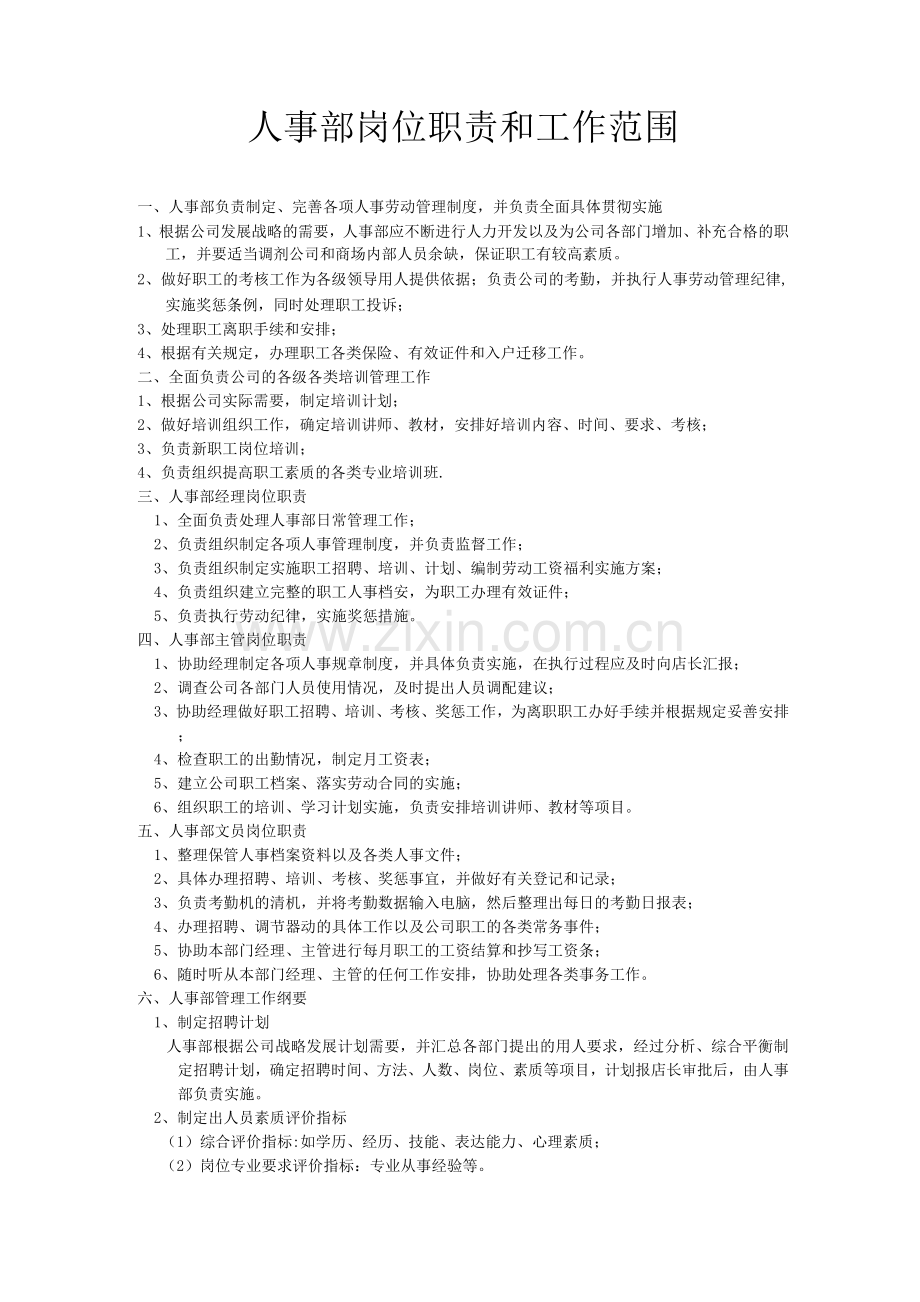 人事部岗位职责和工作范围

一、人事部负责制定、完善各项人事劳动管理制度，并负责全面具体贯彻实施

1、根据公司发展战略的需要，人事部应不断进行人力开发以及为公司各部门增加、补充合格的职工，并要适当调剂公司和商场内部人员余缺，保证职工有较高素质。

2、做好职工的考核工作为各级领导用人提供依据；负责公司的考勤，并执行人事劳动管理纪律,实施奖惩条例，同时处理职工投诉；

3、处理职工离职手续和安排；

4、根据有关规定，办理职工各类保险、有效证件和入户迁移工作。

二、全面负责公司的各级各类培训管理工作

1、根据公司实际需要，制定培训计划；

2、做好培训组织工作，确定培训讲师、教材，安排好培训内容、时间、要求、考核；

3、负责新职工岗位培训；

4、负责组织提高职工素质的各类专业培训班.

三、人事部经理岗位职责

1、全面负责处理人事部日常管理工作；

2、负责组织制定各项人事管理制度，并负责监督工作；

3、负责组织制定实施职工招聘、培训、计划、编制劳动工资福利实施方案；

4、负责组织建立完整的职工人事档安，为职工办理有效证件；

5、负责执行劳动纪律，实施奖惩措施。

四、人事部主管岗位职责

1、协助经理制定各项人事规章制度，并具体负责实施，在执行过程应及时向店长汇报；

2、调查公司各部门人员使用情况，及时提出人员调配建议；

3、协助经理做好职工招聘、培训、考核、奖惩工作，为离职职工办好手续并根据规定妥善安排；

4、检查职工的出勤情况，制定月工资表；

5、建立公司职工档案、落实劳动合同的实施；

6、组织职工的培训、学习计划实施，负责安排培训讲师、教材等项目。

五、人事部文员岗位职责

1、整理保管人事档案资料以及各类人事文件；

2、具体办理招聘、培训、考核、奖惩事宜，并做好有关登记和记录；

3、负责考勤机的清机，并将考勤数据输入电脑，然后整理出每日的考勤日报表；

4、办理招聘、调节器动的具体工作以及公司职工的各类常务事件；

5、协助本部门经理、主管进行每月职工的工资结算和抄写工资条；

6、随时听从本部门经理、主管的任何工作安排，协助处理各类事务工作。

六、人事部管理工作纲要

1、制定招聘计划

人事部根据公司战略发展计划需要，并汇总各部门提出的用人要求，经过分析、综合平衡制定招聘计划，确定招聘时间、方法、人数、岗位、素质等项目，计划报店长审批后，由人事部负责实施。

2、制定出人员素质评价指标

（1）综合评价指标:如学历、经历、技能、表达能力、心理素质；

（2）岗位专业要求评价指标：专业从事经验等。

www.zixin.com.cn